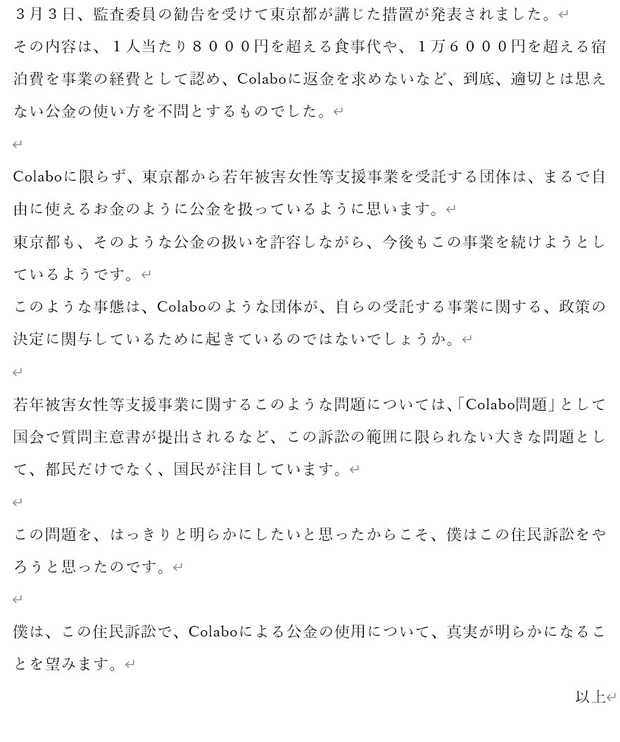 ３月３日、監査委員の勧告を受けて東京都が講じた措置が発表されました。
その内容は、１人当たり８０００円を超える食事代や、１万６０００円を超える宿泊費を事業の経費として認め、Colaboに返金を求めないなど、到底、適切とは思えない公金の使い方を不問とするものでした。

Colaboに限らず、東京都から若年被害女性等支援事業を受託する団体は、まるで自由に使えるお金のように公金を扱っているように思います。
東京都も、そのような公金の扱いを許容しながら、今後もこの事業を続けようとしているようです。
このような事態は、Colaboのような団体が、自らの受託する事業に関する、政策の決定に関与しているために起きているのではないでしょうか。

若年被害女性等支援事業に関するこのような問題については、「Colabo問題」として国会で質問主意書が提出されるなど、この訴訟の範囲に限られない大きな問題として、都民だけでなく、国民が注目しています。

この問題を、はっきりと明らかにしたいと思ったからこそ、僕はこの住民訴訟をやろうと思ったのです。

僕は、この住民訴訟で、Colaboによる公金の使用について、真実が明らかになることを望みます。

以上